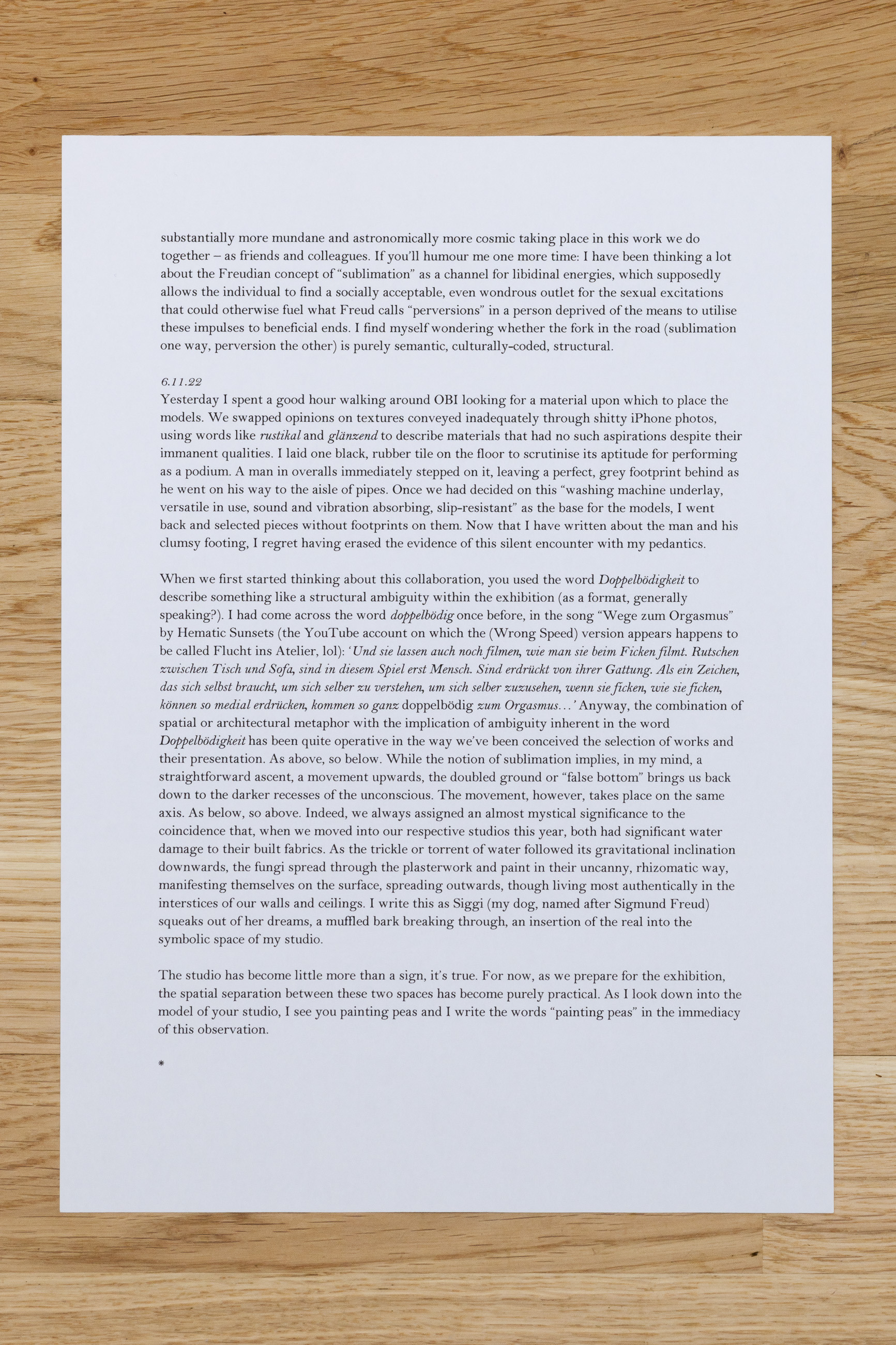 substantially more mundane and astronomically more cosmic taking place in this work we do together – as friends and colleagues. If you'll humour me one more time: I have been thinking a lot about the Freudian concept of "sublimation" as a channel for libidinal energies, which supposedly allows the individual to find a socially acceptable, even wondrous outlet for the sexual excitations that could otherwise fuel what Freud calls "perversions" in a person deprived of the means to utilise these impulses to beneficial ends. I find myself wondering whether the fork in the road (sublimation one way, perversion the other) is purely semantic, culturally-coded, structural.

6.11.22
Yesterday I spent a good hour walking around OBI looking for a material upon which to place the models. We swapped opinions on textures conveyed inadequately through shitty iPhone photos, using words like rustikal and glänzend to describe materials that had no such aspirations despite their immanent qualities. I laid one black, rubber tile on the floor to scrutinise its aptitude for performing as a podium. A man in overalls immediately stepped on it, leaving a perfect, grey footprint behind as he went on his way to the aisle of pipes. Once we had decided on this "washing machine underlay, versatile in use, sound and vibration absorbing, slip-resistant" as the base for the models, I went back and selected pieces without footprints on them. Now that I have written about the man and his clumsy footing, I regret having erased the evidence of this silent encounter with my pedantics.

When we first started thinking about this collaboration, you used the word Doppelbödigkeit to describe something like a structural ambiguity within the exhibition (as a format, generally speaking?). I had come across the word doppelbödig once before, in the song "Wege zum Orgasmus" by Hematic Sunsets (the YouTube account on which the (Wrong Speed) version appears happens to be called Flucht ins Atelier, lol): 'Und sie lassen auch noch filmen, wie man sie beim Ficken filmt. Rutschen zwischen Tisch und Sofa, sind in diesem Spiel erst Mensch. Sind erdrückt von ihrer Gattung. Als ein Zeichen, das sich selbst braucht, um sich selber zu verstehen, um sich selber zuzusehen, wenn sie ficken, wie sie ficken, können so medial erdrücken, kommen so ganz doppelbödig zum Orgasmus…' Anyway, the combination of spatial or architectural metaphor with the implication of ambiguity inherent in the word Doppelbödigkeit has been quite operative in the way we've been conceived the selection of works and their presentation. As above, so below. While the notion of sublimation implies, in my mind, a straightforward ascent, a movement upwards, the doubled ground or "false bottom" brings us back down to the darker recesses of the unconscious. The movement, however, takes place on the same axis. As below, so above. Indeed, we always assigned an almost mystical significance to the coincidence that, when we moved into our respective studios this year, both had significant water damage to their built fabrics. As the trickle or torrent of water followed its gravitational inclination downwards, the fungi spread through the plasterwork and paint in their uncanny, rhizomatic way, manifesting themselves on the surface, spreading outwards, though living most authentically in the interstices of our walls and ceilings. I write this as Siggi (my dog, named after Sigmund Freud) squeaks out of her dreams, a muffled bark breaking through, an insertion of the real into the symbolic space of my studio.

The studio has become little more than a sign, it's true. For now, as we prepare for the exhibition, the spatial separation between these two spaces has become purely practical. As I look down into the model of your studio, I see you painting peas and I write the words "painting peas" in the immediacy of this observation.

*